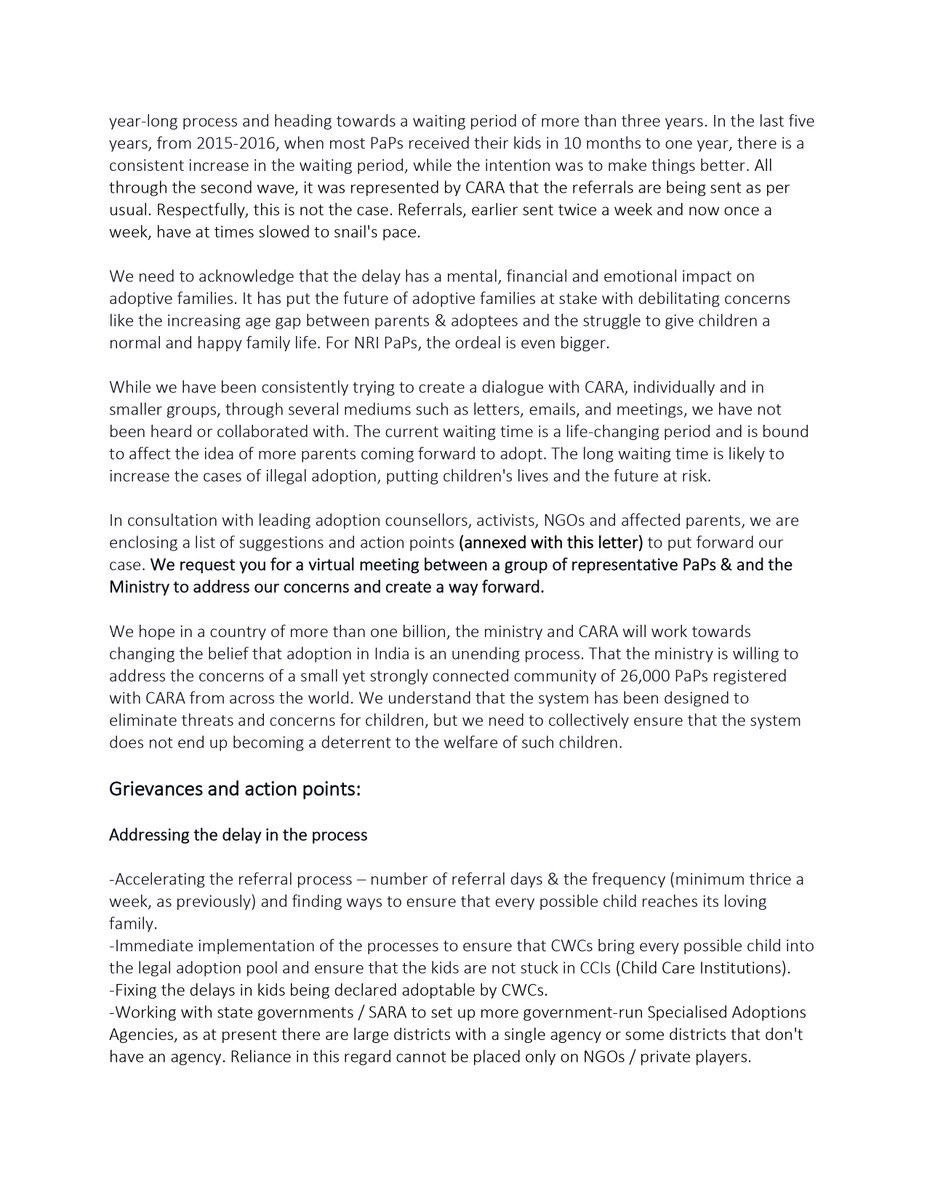 year-long process and heading towards a waiting period of more than three years. In the last five years, from 2015-2016, when most PaPs received their kids in 10 months to one year, there is a consistent increase in the waiting period, while the intention was to make things better. All through the second wave, it was represented by CARA that the referrals are being sent as per usual. Respectfully, this is not the case. Referrals, earlier sent twice a week and now once a week, have at times slowed to snail's pace.

We need to acknowledge that the delay has a mental, financial and emotional impact on adoptive families. It has put the future of adoptive families at stake with debilitating concerns like the increasing age gap between parents & adoptees and the struggle to give children a normal and happy family life. For NRI PaPs, the ordeal is even bigger.

While we have been consistently trying to create a dialogue with CARA, individually and in smaller groups, through several mediums such as letters, emails, and meetings, we have not been heard or collaborated with. The current waiting time is a life-changing period and is bound to affect the idea of more parents coming forward to adopt. The long waiting time is likely to increase the cases of illegal adoption, putting children's lives and the future at risk.

In consultation with leading adoption counsellors, activists, NGOs and affected parents, we are enclosing a list of suggestions and action points (annexed with this letter) to put forward our case. We request you for a virtual meeting between a group of representative PaPs & and the Ministry to address our concerns and create a way forward.

We hope in a country of more than one billion, the ministry and CARA will work towards changing the belief that adoption in India is an unending process. That the ministry is willing to address the concerns of a small yet strongly connected community of 26,000 PaPs registered with CARA from across the world. We understand that the system has been designed to eliminate threats and concerns for children, but we need to collectively ensure that the system does not end up becoming a deterrent to the welfare of such children.

Grievances and action points:

Addressing the delay in the process

-Accelerating the referral process – number of referral days & the frequency (minimum thrice a week, as previously) and finding ways to ensure that every possible child reaches its loving family.
-Immediate implementation of the processes to ensure that CWCs bring every possible child into the legal adoption pool and ensure that the kids are not stuck in CCIs (Child Care Institutions).
-Fixing the delays in kids being declared adoptable by CWCs.
-Working with state governments / SARA to set up more government-run Specialised Adoptions Agencies, as at present there are large districts with a single agency or some districts that don't have an agency. Reliance in this regard cannot be placed only on NGOs / private players.